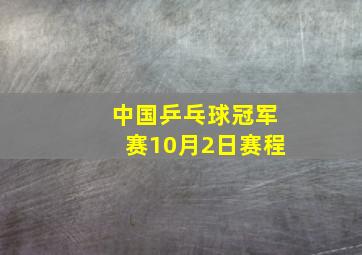 中国乒乓球冠军赛10月2日赛程